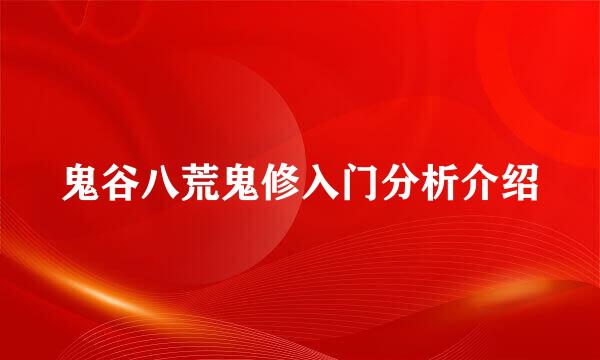 鬼谷八荒鬼修入门分析介绍